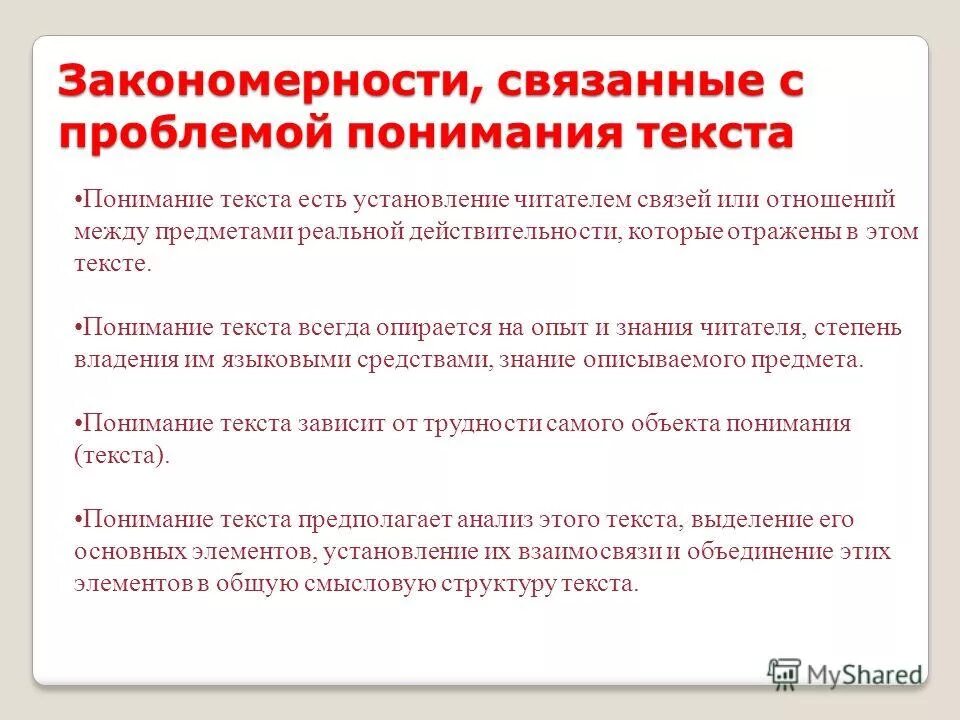 Закономерности, связанные с проблемой понимания текста

•Понимание текста есть установление читателем связей или отношений между предметами реальной действительности, которые отражены в этом тексте.

•Понимание текста всегда опирается на опыт и знания читателя, степень владения им языковыми средствами, знание описываемого предмета.

•Понимание текста зависит от трудности самого объекта понимания (текста).

•Понимание текста предполагает анализ этого текста, выделение его основных элементов, установление их взаимосвязи и объединение этих элементов в общую смысловую структуру текста.

MyShared